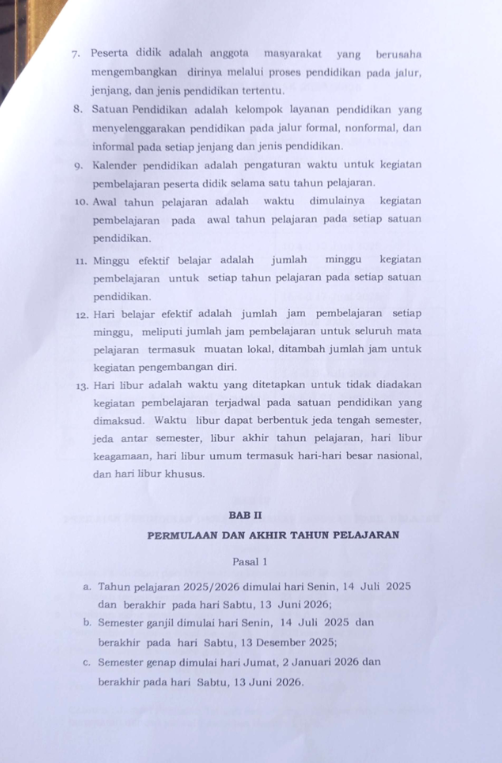 7. Peserta didik adalah anggota masyarakat yang berusaha mengembangkan dirinya melalui proses pendidikan pada jalur, jenjang, dan jenis pendidikan tertentu.

8. Satuan Pendidikan adalah kelompok layanan pendidikan yang menyelenggarakan pendidikan pada jalur formal, nonformal, dan informal pada setiap jenjang dan jenis pendidikan.

9. Kalender pendidikan adalah pengaturan waktu untuk kegiatan pembelajaran peserta didik selama satu tahun pelajaran.

10. Awal tahun pelajaran adalah waktu dimulainya kegiatan pembelajaran pada awal tahun pelajaran pada setiap satuan pendidikan.

11. Minggu efektif belajar adalah jumlah minggu kegiatan pembelajaran untuk setiap tahun pelajaran pada setiap satuan pendidikan.

12. Hari belajar efektif adalah jumlah jam pembelajaran setiap minggu, meliputi jumlah jam pembelajaran untuk seluruh mata pelajaran termasuk muatan lokal, ditambah jumlah jam untuk kegiatan pengembangan diri.

13. Hari libur adalah waktu yang ditetapkan untuk tidak diadakan kegiatan pembelajaran terjadwal pada satuan pendidikan yang dimaksud. Waktu libur dapat berbentuk jeda tengah semester, jeda antar semester, libur akhir tahun pelajaran, hari libur keagamaan, hari libur umum termasuk hari-hari besar nasional, dan hari libur khusus.

BAB II
PERMULAAN DAN AKHIR TAHUN PELAJARAN

Pasal 1

a. Tahun pelajaran 2025/2026 dimulai hari Senin, 14 Juli 2025 dan berakhir pada hari Sabtu, 13 Juni 2026;

b. Semester ganjil dimulai hari Senin, 14 Juli 2025 dan berakhir pada hari Sabtu, 13 Desember 2025;

c. Semester genap dimulai hari Jumat, 2 Januari 2026 dan berakhir pada hari Sabtu, 13 Juni 2026.